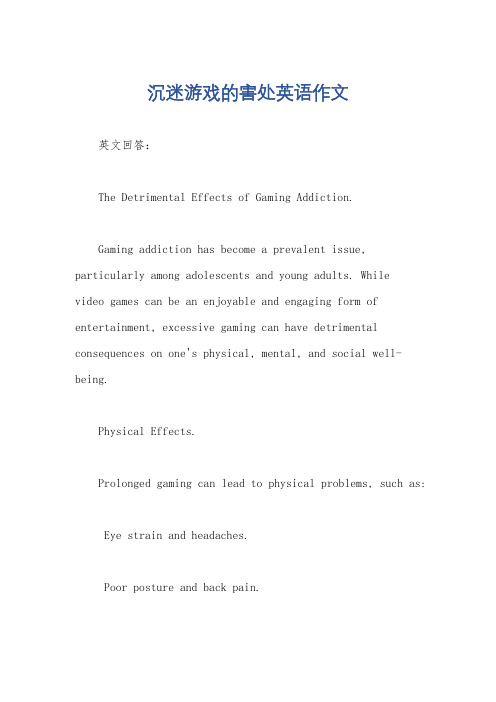 沉迷游戏的害处英语作文

英文回答：

The Detrimental Effects of Gaming Addiction.

Gaming addiction has become a prevalent issue, particularly among adolescents and young adults. While video games can be an enjoyable and engaging form of entertainment, excessive gaming can have detrimental consequences on one's physical, mental, and social well-being.

Physical Effects.

Prolonged gaming can lead to physical problems, such as:

Eye strain and headaches.

Poor posture and back pain.